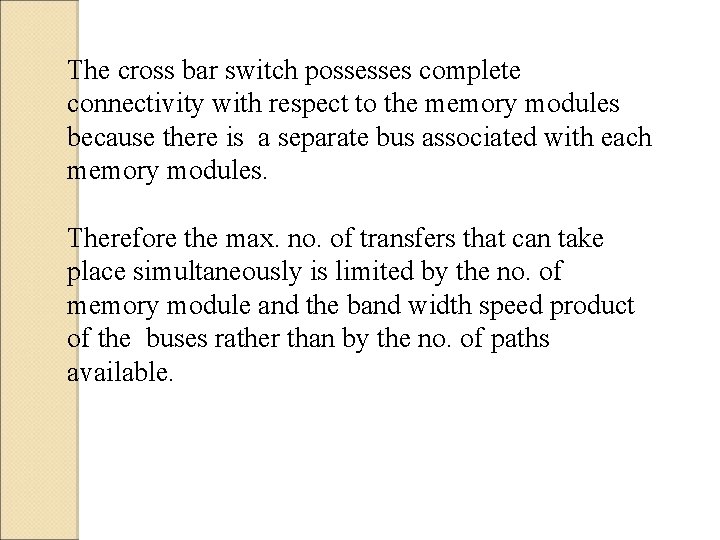 The cross bar switch possesses complete connectivity with respect to the memory modules because there is a separate bus associated with each memory modules.

Therefore the max. no. of transfers that can take place simultaneously is limited by the no. of memory module and the band width speed product of the buses rather than by the no. of paths available.